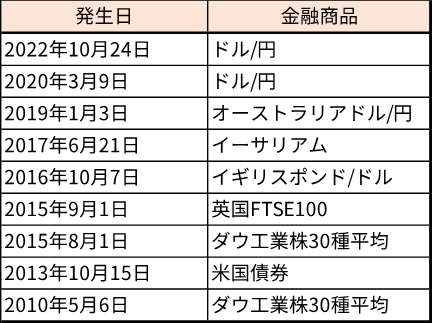 | 発生日 | 金融商品 |
|---|---|
| 2022年10月24日 | ドル/円 |
| 2020年3月9日 | ドル/円 |
| 2019年1月3日 | オーストラリアドル/円 |
| 2017年6月21日 | イーサリアム |
| 2016年10月7日 | イギリスポンド/ドル |
| 2015年9月1日 | 英国FTSE100 |
| 2015年8月1日 | ダウ工業株30種平均 |
| 2013年10月15日 | 米国債券 |
| 2010年5月6日 | ダウ工業株30種平均 |